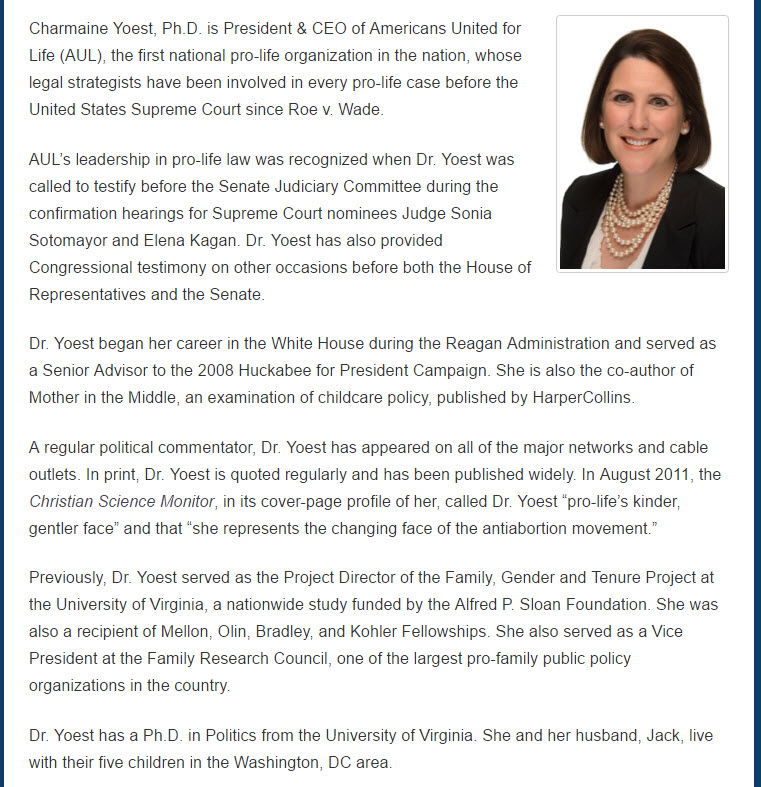 Charmaine Yoest, Ph.D. is President & CEO of Americans United for Life (AUL), the first national pro-life organization in the nation, whose legal strategists have been involved in every pro-life case before the United States Supreme Court since Roe v. Wade.

AUL's leadership in pro-life law was recognized when Dr. Yoest was called to testify before the Senate Judiciary Committee during the confirmation hearings for Supreme Court nominees Judge Sonia Sotomayor and Elena Kagan. Dr. Yoest has also provided Congressional testimony on other occasions before both the House of Representatives and the Senate.

Dr. Yoest began her career in the White House during the Reagan Administration and served as a Senior Advisor to the 2008 Huckabee for President Campaign. She is also the co-author of Mother in the Middle, an examination of childcare policy, published by HarperCollins.

A regular political commentator, Dr. Yoest has appeared on all of the major networks and cable outlets. In print, Dr. Yoest is quoted regularly and has been published widely. In August 2011, the Christian Science Monitor, in its cover-page profile of her, called Dr. Yoest "pro-life's kinder, gentler face" and that "she represents the changing face of the antiabortion movement."

Previously, Dr. Yoest served as the Project Director of the Family, Gender and Tenure Project at the University of Virginia, a nationwide study funded by the Alfred P. Sloan Foundation. She was also a recipient of Mellon, Olin, Bradley, and Kohler Fellowships. She also served as a Vice President at the Family Research Council, one of the largest pro-family public policy organizations in the country.

Dr. Yoest has a Ph.D. in Politics from the University of Virginia. She and her husband, Jack, live with their five children in the Washington, DC area.